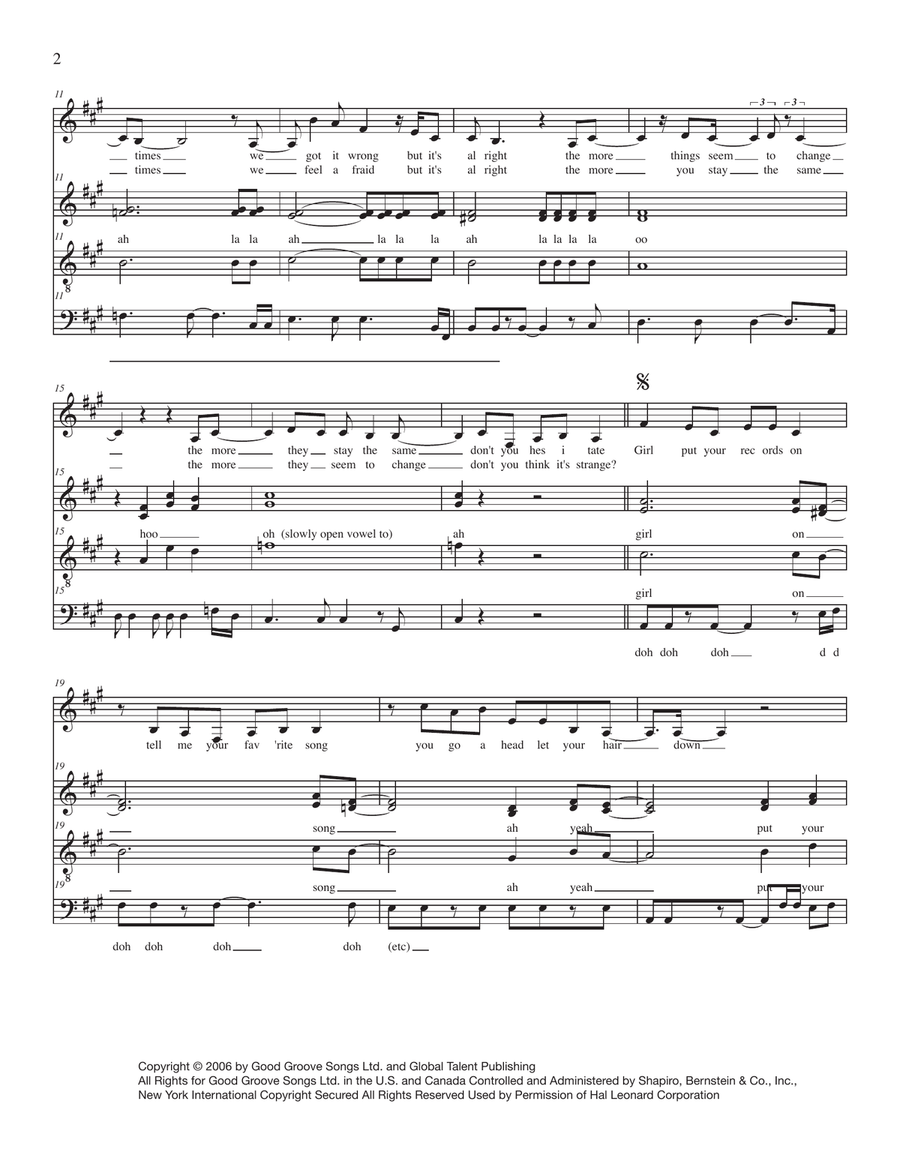 2

11

times we got it wrong but it's al right the more things seem to change
times we feel a fraid but it's al right the more you stay the same

11

ah la la ah la la la ah la la la la oo

11

11

15

the more they stay the same don't you hes i tate Girl put your rec ords on
the more they seem to change don't you think it's strange?

15

hoo oh (slowly open vowel to) ah girl on

15

girl on

15

doh doh doh d d

19

tell me your fav 'rite song you go a head let your hair down

19

song ah yeah put your

19

song ah yeah put your

19

doh doh doh doh (etc)

Copyright © 2006 by Good Groove Songs Ltd. and Global Talent Publishing
All Rights for Good Groove Songs Ltd. in the U.S. and Canada Controlled and Administered by Shapiro, Bernstein & Co., Inc., New York International Copyright Secured All Rights Reserved Used by Permission of Hal Leonard Corporation